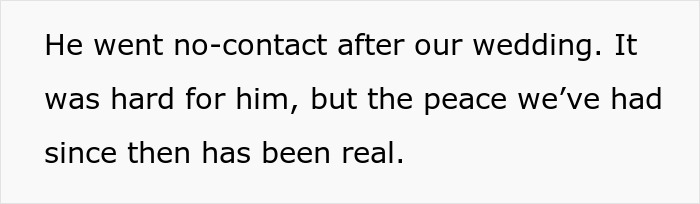 He went no-contact after our wedding. It was hard for him, but the peace we’ve had since then has been real.